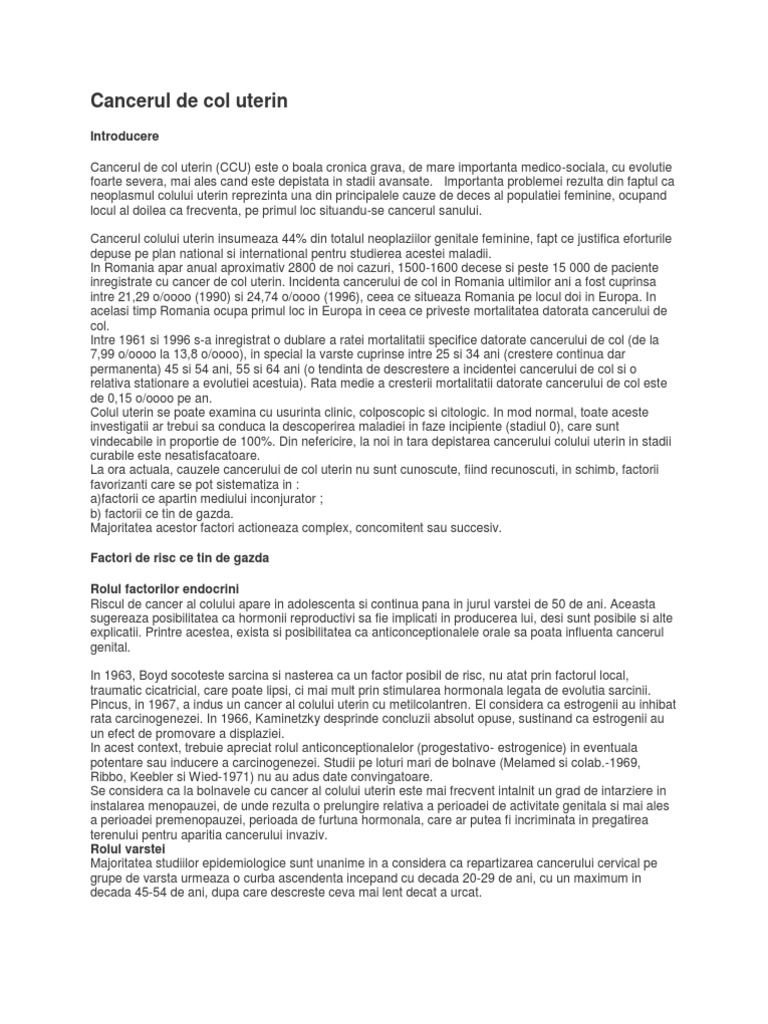 Cancerul de col uterin

Introducere

Cancerul de col uterin (CCU) este o boala cronica grava, de mare importanta medico-sociala, cu evolutie foarte severa, mai ales cand este depistata in stadii avansate. Importanta problemei rezulta din faptul ca neoplasmul colului uterin reprezinta una din principalele cauze de deces al populatiei feminine, ocupand locul al doilea ca frecventa, pe primul loc situandu-se cancerul sanului.

Cancerul colului uterin insumeaza 44% din totalul neoplaziilor genitale feminine, fapt ce justifica eforturile depuse pe plan national si international pentru studierea acestei maladii.
In Romania apar anual aproximativ 2800 de noi cazuri, 1500-1600 decese si peste 15 000 de paciente inregistrate cu cancer de col uterin. Incidenta cancerului de col in Romania ultimilor ani a fost cuprinsa intre 21,29 o/oooo (1990) si 24,74 o/oooo (1996), ceea ce situeaza Romania pe locul doi in Europa. In acelasi timp Romania ocupa primul loc in Europa in ceea ce priveste mortalitatea datorata cancerului de col.
Intre 1961 si 1996 s-a inregistrat o dublare a ratei mortalitatii specifice datorate cancerului de col (de la 7,99 o/oooo la 13,8 o/oooo), in special la varste cuprinse intre 25 si 34 ani (crestere continua dar permanenta) 45 si 54 ani, 55 si 64 ani (o tendinta de descrestere a incidentei cancerului de col si o relativa stationare a evolutiei acestuia). Rata medie a cresterii mortalitatii datorate cancerului de col este de 0,15 o/oooo pe an.
Colul uterin se poate examina cu usurinta clinic, colposcopic si citologic. In mod normal, toate aceste investigatii ar trebui sa conduca la descoperirea maladiei in faze incipiente (stadiul 0), care sunt vindecabile in proportie de 100%. Din nefericire, la noi in tara depistarea cancerului colului uterin in stadii curabile este nesatisfacatoare.
La ora actuala, cauzele cancerului de col uterin nu sunt cunoscute, fiind recunoscuti, in schimb, factorii favorizanti care se pot sistematiza in :
a)factorii ce apartin mediului inconjurator ;
b) factorii ce tin de gazda.
Majoritatea acestor factori actioneaza complex, concomitent sau succesiv.

Factori de risc ce tin de gazda

Rolul factorilor endocrini
Riscul de cancer al colului apare in adolescenta si continua pana in jurul varstei de 50 de ani. Aceasta sugereaza posibilitatea ca hormonii reproductivi sa fie implicati in producerea lui, desi sunt posibile si alte explicatii. Printre acestea, exista si posibilitatea ca anticonceptionalele orale sa poata influenta cancerul genital.

In 1963, Boyd socoteste sarcina si nasterea ca un factor posibil de risc, nu atat prin factorul local, traumatic cicatricial, care poate lipsi, ci mai mult prin stimularea hormonala legata de evolutia sarcinii. Pincus, in 1967, a indus un cancer al colului uterin cu metilcolantren. El considera ca estrogenii au inhibat rata carcinogenezei. In 1966, Kaminetzky desprinde concluzii absolut opuse, sustinand ca estrogenii au un efect de promovare a displaziei.
In acest context, trebuie apreciat rolul anticonceptionalelor (progestativo- estrogenice) in eventuala potentare sau inducere a carcinogenezei. Studii pe loturi mari de bolnave (Melamed si colab.-1969, Ribbo, Keebler si Wied-1971) nu au adus date convingatoare.
Se considera ca la bolnavele cu cancer al colului uterin este mai frecvent intalnit un grad de intarziere in instalarea menopauzei, de unde rezulta o prelungire relativa a perioadei de activitate genitala si mai ales a perioadei premenopauzei, perioada de furtuna hormonala, care ar putea fi incriminata in pregatirea terenului pentru aparitia cancerului invaziv.
Rolul varstei
Majoritatea studiilor epidemiologice sunt unanime in a considera ca repartizarea cancerului cervical pe grupe de varsta urmeaza o curba ascendenta incepand cu decada 20-29 de ani, cu un maximum in decada 45-54 de ani, dupa care descreste ceva mai lent decat a urcat.